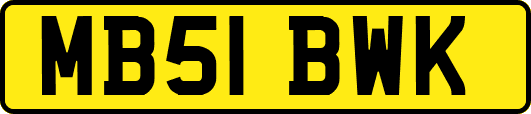 MB51 BWK